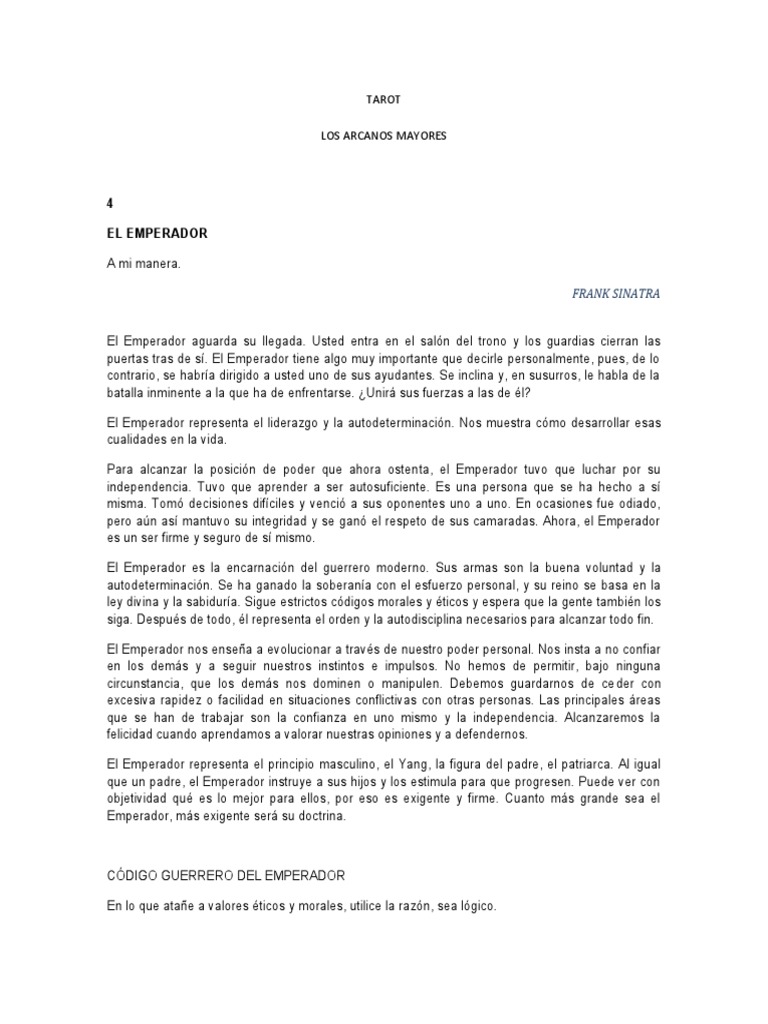 TAROT

LOS ARCANOS MAYORES

4

EL EMPERADOR

A mi manera.

FRANK SINATRA

El Emperador aguarda su llegada. Usted entra en el salón del trono y los guardias cierran las puertas tras de sí. El Emperador tiene algo muy importante que decirle personalmente, pues, de lo contrario, se habría dirigido a usted uno de sus ayudantes. Se inclina y, en susurros, le habla de la batalla inminente a la que ha de enfrentarse. ¿Unirá sus fuerzas a las de él?

El Emperador representa el liderazgo y la autodeterminación. Nos muestra cómo desarrollar esas cualidades en la vida.

Para alcanzar la posición de poder que ahora ostenta, el Emperador tuvo que luchar por su independencia. Tuvo que aprender a ser autosuficiente. Es una persona que se ha hecho a sí misma. Tomó decisiones difíciles y venció a sus oponentes uno a uno. En ocasiones fue odiado, pero aún así mantuvo su integridad y se ganó el respeto de sus camaradas. Ahora, el Emperador es un ser firme y seguro de sí mismo.

El Emperador es la encarnación del guerrero moderno. Sus armas son la buena voluntad y la autodeterminación. Se ha ganado la soberanía con el esfuerzo personal, y su reino se basa en la ley divina y la sabiduría. Sigue estrictos códigos morales y éticos y espera que la gente también los siga. Después de todo, él representa el orden y la autodisciplina necesarios para alcanzar todo fin.

El Emperador nos enseña a evolucionar a través de nuestro poder personal. Nos insta a no confiar en los demás y a seguir nuestros instintos e impulsos. No hemos de permitir, bajo ninguna circunstancia, que los demás nos dominen o manipulen. Debemos guardarnos de ceder con excesiva rapidez o facilidad en situaciones conflictivas con otras personas. Las principales áreas que se han de trabajar son la confianza en uno mismo y la independencia. Alcanzaremos la felicidad cuando aprendamos a valorar nuestras opiniones y a defendernos.

El Emperador representa el principio masculino, el Yang, la figura del padre, el patriarca. Al igual que un padre, el Emperador instruye a sus hijos y los estimula para que progresen. Puede ver con objetividad qué es lo mejor para ellos, por eso es exigente y firme. Cuanto más grande sea el Emperador, más exigente será su doctrina.

CÓDIGO GUERRERO DEL EMPERADOR

En lo que atañe a valores éticos y morales, utilice la razón, sea lógico.